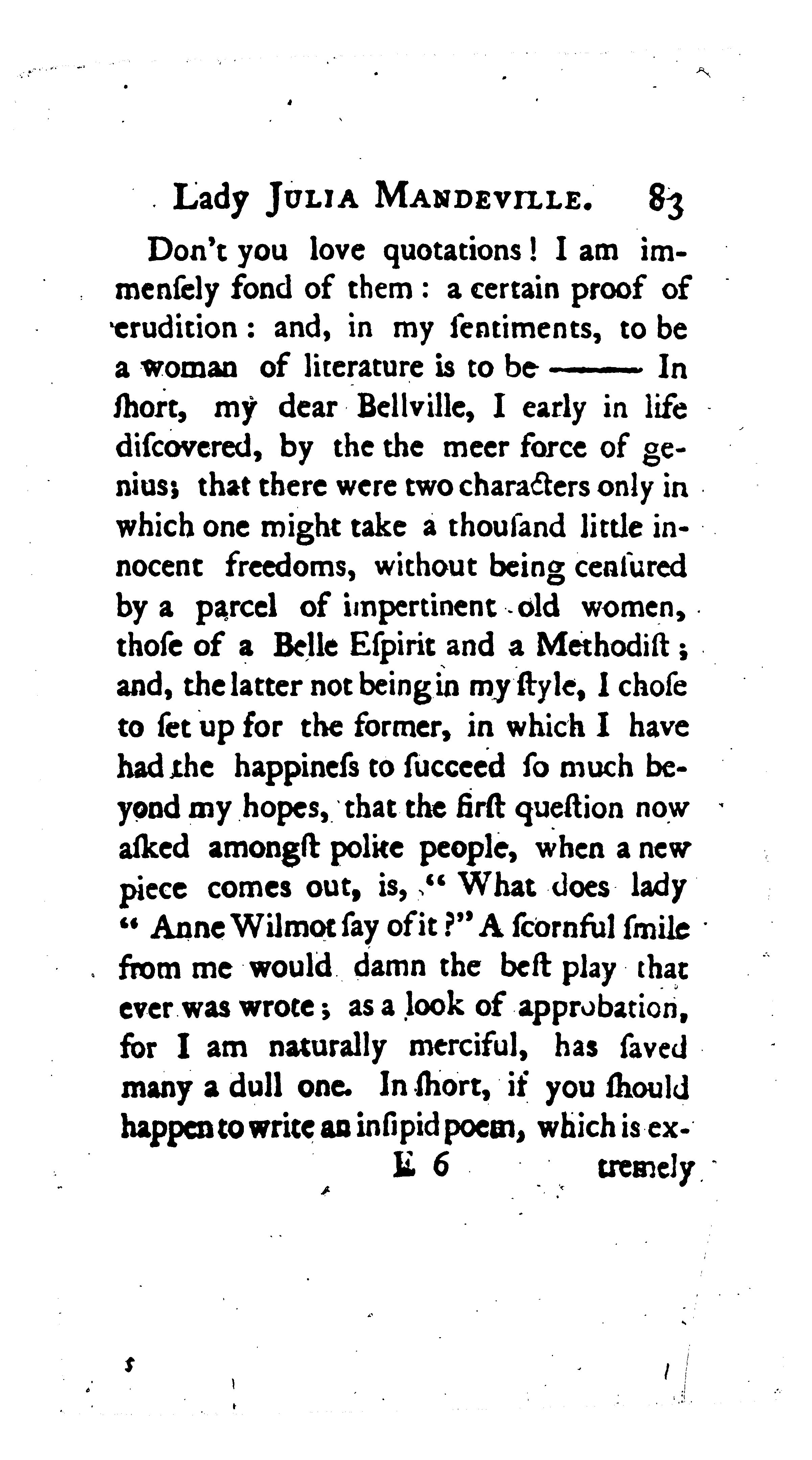 Lady JULIA MANDEVILLE. 83

Don't you love quotations! I am immenſely fond of them: a certain proof of erudition: and, in my ſentiments, to be a woman of literature is to be —— In ſhort, my dear Bellville, I early in life diſcovered, by the the meer force of genius; that there were two characters only in which one might take a thouſand little innocent freedoms, without being cenſured by a parcel of impertinent old women, thoſe of a Belle Eſpirit and a Methodiſt; and, the latter not being in my ſtyle, I choſe to ſet up for the former, in which I have had the happineſs to ſucceed ſo much beyond my hopes, that the firſt queſtion now aſked amongſt polite people, when a new piece comes out, is, "What does lady "Anne Wilmot ſay of it?" A ſcornful ſmile from me would damn the beſt play that ever was wrote; as a look of approbation, for I am naturally merciful, has ſaved many a dull one. In ſhort, if you ſhould happen to write an inſipid poem, which is ex-

E 6 tremely